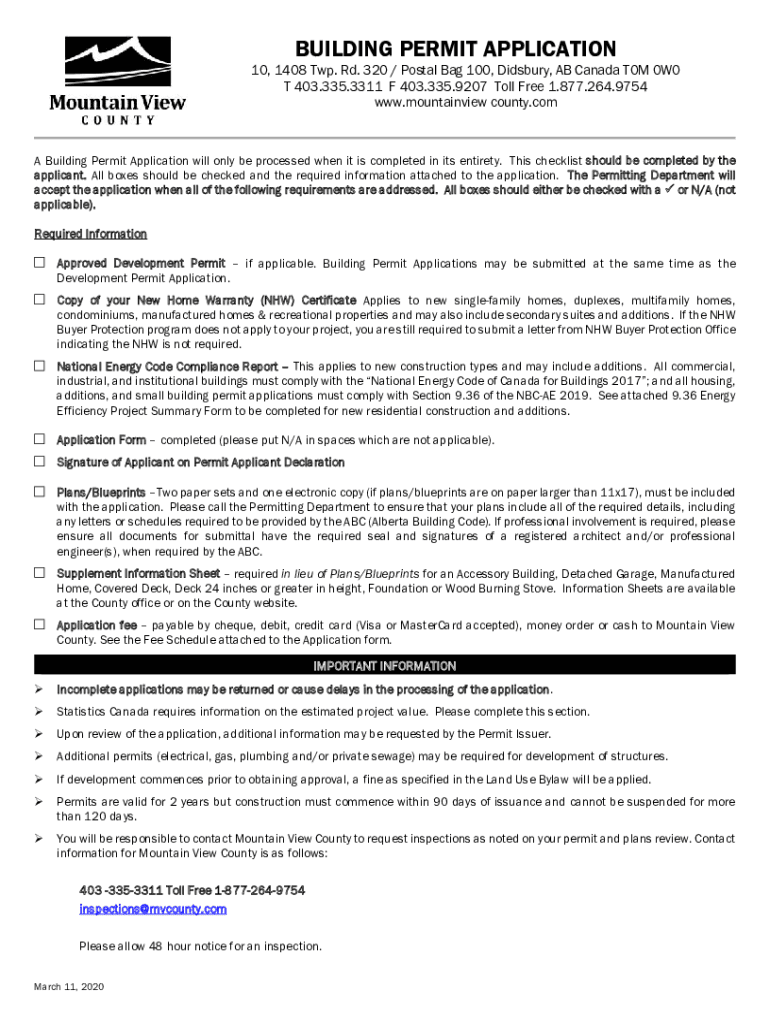 Mountain View
COUNTY

BUILDING PERMIT APPLICATION
10, 1408 Twp. Rd. 320 / Postal Bag 100, Didsbury, AB Canada T0M 0W0
T 403.335.3311 F 403.335.9207 Toll Free 1.877.264.9754
www.mountainview county.com

A Building Permit Application will only be processed when it is completed in its entirety. This checklist should be completed by the applicant. All boxes should be checked and the required information attached to the application. The Permitting Department will accept the application when all of the following requirements are addressed. All boxes should either be checked with a ✓ or N/A (not applicable).

Required Information

☐ Approved Development Permit – if applicable. Building Permit Applications may be submitted at the same time as the Development Permit Application.

☐ Copy of your New Home Warranty (NHW) Certificate Applies to new single-family homes, duplexes, multifamily homes, condominiums, manufactured homes & recreational properties and may also include secondary suites and additions. If the NHW Buyer Protection program does not apply to your project, you are still required to submit a letter from NHW Buyer Protection Office indicating the NHW is not required.

☐ National Energy Code Compliance Report – This applies to new construction types and may include additions. All commercial, industrial, and institutional buildings must comply with the "National Energy Code of Canada for Buildings 2017"; and all housing, additions, and small building permit applications must comply with Section 9.36 of the NBC-AE 2019. See attached 9.36 Energy Efficiency Project Summary Form to be completed for new residential construction and additions.

☐ Application Form – completed (please put N/A in spaces which are not applicable).

☐ Signature of Applicant on Permit Applicant Declaration

☐ Plans/Blueprints –Two paper sets and one electronic copy (if plans/blueprints are on paper larger than 11x17), must be included with the application. Please call the Permitting Department to ensure that your plans include all of the required details, including any letters or schedules required to be provided by the ABC (Alberta Building Code). If professional involvement is required, please ensure all documents for submittal have the required seal and signatures of a registered architect and/or professional engineer(s), when required by the ABC.

☐ Supplement Information Sheet – required in lieu of Plans/Blueprints for an Accessory Building, Detached Garage, Manufactured Home, Covered Deck, Deck 24 inches or greater in height, Foundation or Wood Burning Stove. Information Sheets are available at the County office or on the County website.

☐ Application fee – payable by cheque, debit, credit card (Visa or MasterCard accepted), money order or cash to Mountain View County. See the Fee Schedule attached to the Application form.

IMPORTANT INFORMATION

➢ Incomplete applications may be returned or cause delays in the processing of the application.

➢ Statistics Canada requires information on the estimated project value. Please complete this section.

➢ Upon review of the application, additional information may be requested by the Permit Issuer.

➢ Additional permits (electrical, gas, plumbing and/or private sewage) may be required for development of structures.

➢ If development commences prior to obtaining approval, a fine as specified in the Land Use Bylaw will be applied.

➢ Permits are valid for 2 years but construction must commence within 90 days of issuance and cannot be suspended for more than 120 days.

➢ You will be responsible to contact Mountain View County to request inspections as noted on your permit and plans review. Contact information for Mountain View County is as follows:

403 -335-3311 Toll Free 1-877-264-9754
inspections@mvcounty.com

Please allow 48 hour notice for an inspection.

March 11, 2020